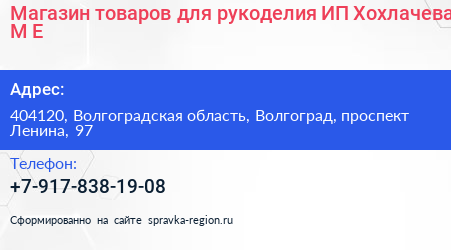 Магазин товаров для рукоделия ИП Хохлачева М Е

Адрес:

404120, Волгоградская область, Волгоград, проспект Ленина, 97

Телефон:

+7-917-838-19-08

Сформированно на сайте spravka-region.ru